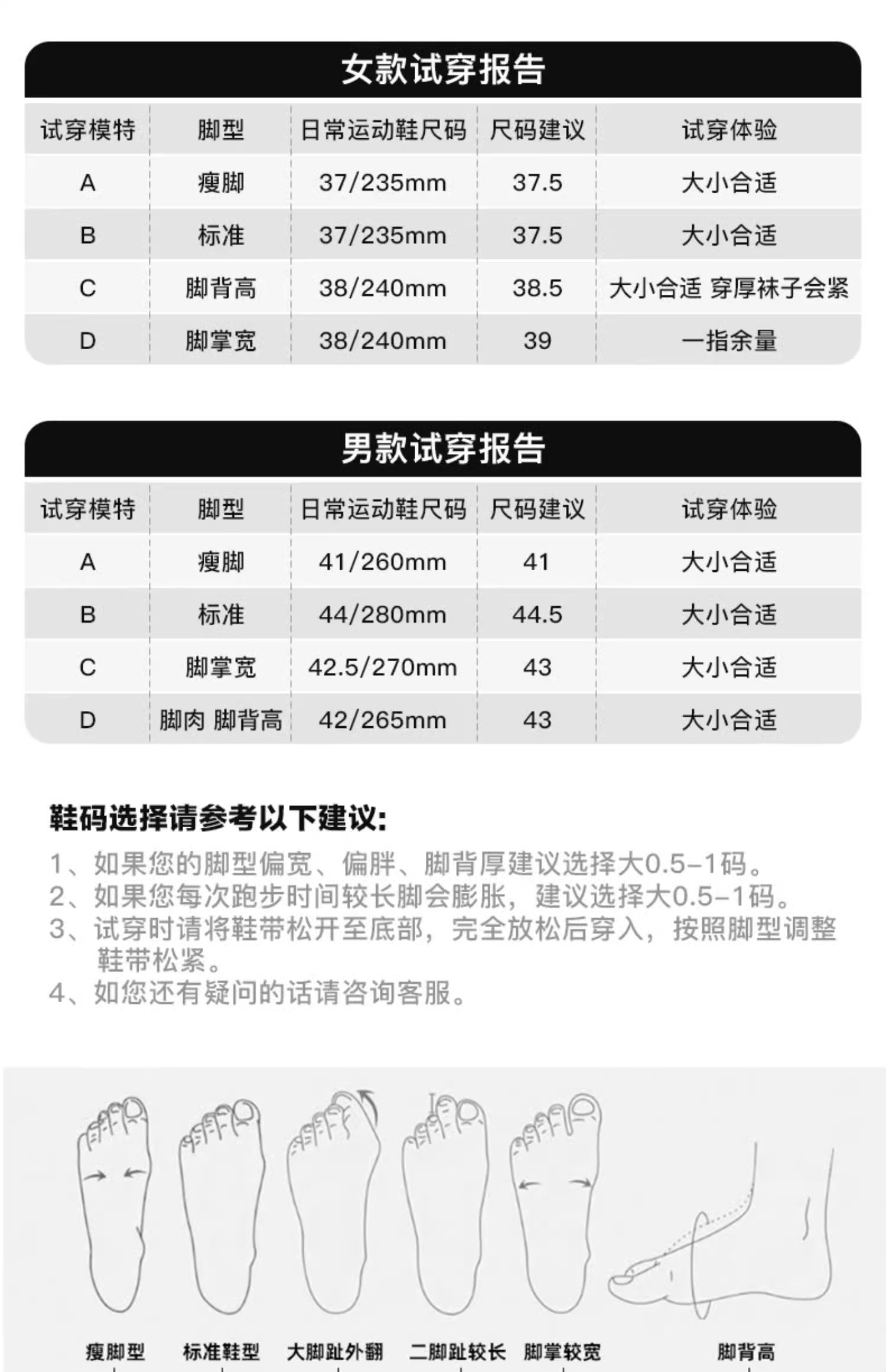 女款试穿报告

| 试穿模特 | 脚型 | 日常运动鞋尺码 | 尺码建议 | 试穿体验 |
|---|---|---|---|---|
| A | 瘦脚 | 37/235mm | 37.5 | 大小合适 |
| B | 标准 | 37/235mm | 37.5 | 大小合适 |
| C | 脚背高 | 38/240mm | 38.5 | 大小合适 穿厚袜子会紧 |
| D | 脚掌宽 | 38/240mm | 39 | 一指余量 |

男款试穿报告

| 试穿模特 | 脚型 | 日常运动鞋尺码 | 尺码建议 | 试穿体验 |
|---|---|---|---|---|
| A | 瘦脚 | 41/260mm | 41 | 大小合适 |
| B | 标准 | 44/280mm | 44.5 | 大小合适 |
| C | 脚掌宽 | 42.5/270mm | 43 | 大小合适 |
| D | 脚肉 脚背高 | 42/265mm | 43 | 大小合适 |

鞋码选择请参考以下建议:

1、如果您的脚型偏宽、偏胖、脚背厚建议选择大0.5-1码。
2、如果您每次跑步时间较长脚会膨胀，建议选择大0.5-1码。
3、试穿时请将鞋带松开至底部，完全放松后穿入，按照脚型调整鞋带松紧。
4、如您还有疑问的话请咨询客服。

瘦脚型 标准鞋型 大脚趾外翻 二脚趾较长 脚掌较宽 脚背高